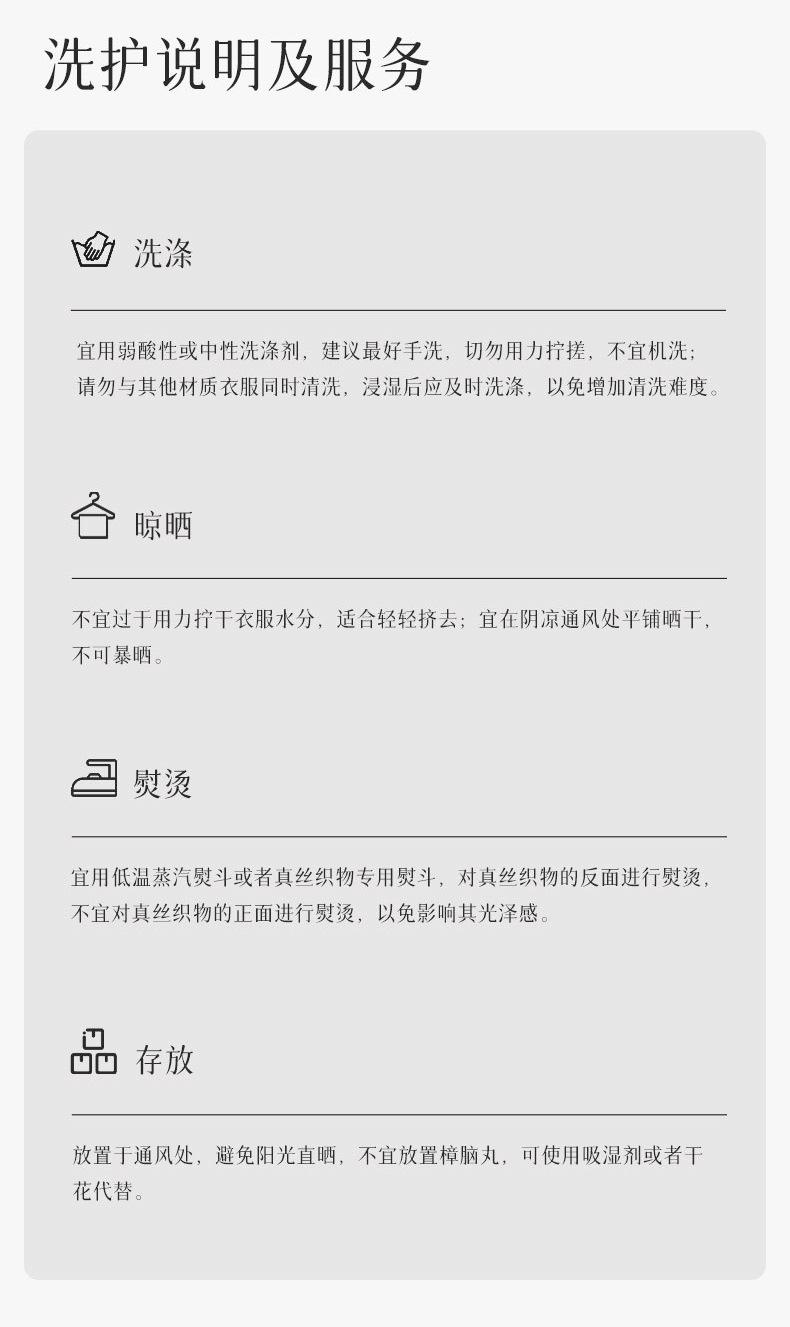 洗护说明及服务

洗涤

宜用弱酸性或中性洗涤剂，建议最好手洗，切勿用力拧搓，不宜机洗；请勿与其他材质衣服同时清洗，浸湿后应及时洗涤，以免增加清洗难度。

晾晒

不宜过于用力拧干衣服水分，适合轻轻挤去；宜在阴凉通风处平铺晒干，不可暴晒。

熨烫

宜用低温蒸汽熨斗或者真丝织物专用熨斗，对真丝织物的反面进行熨烫，不宜对真丝织物的正面进行熨烫，以免影响其光泽感。

存放

放置于通风处，避免阳光直晒，不宜放置樟脑丸，可使用吸湿剂或者干花代替。